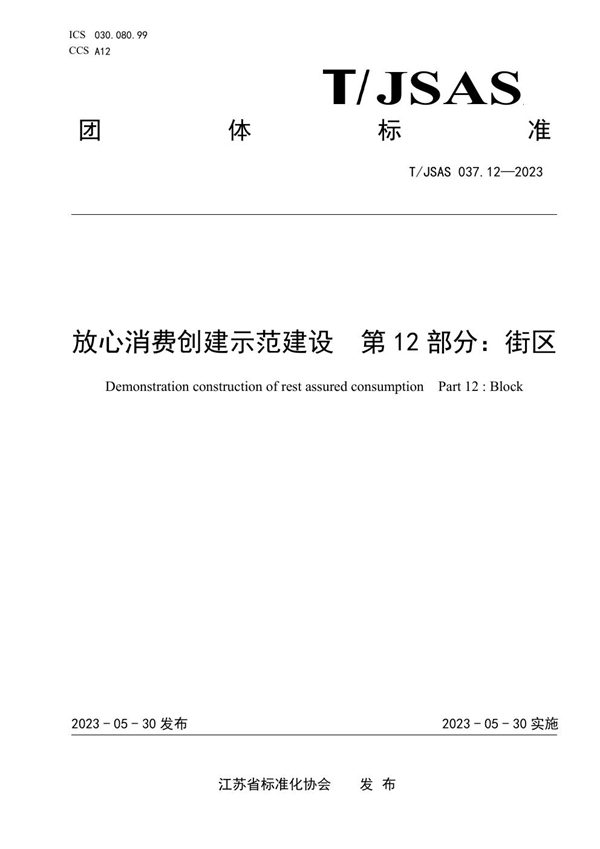 ICS 030.080.99
CCS A12

T/JSAS

团 体 标 准

T/JSAS 037.12—2023

放心消费创建示范建设 第12部分：街区

Demonstration construction of rest assured consumption Part 12 : Block

2023 - 05 - 30 发布

2023 - 05 - 30 实施

江苏省标准化协会 发 布